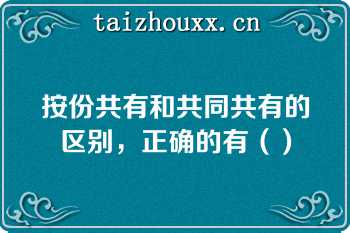 taizhouxx.cn

按份共有和共同共有的区别，正确的有（ ）